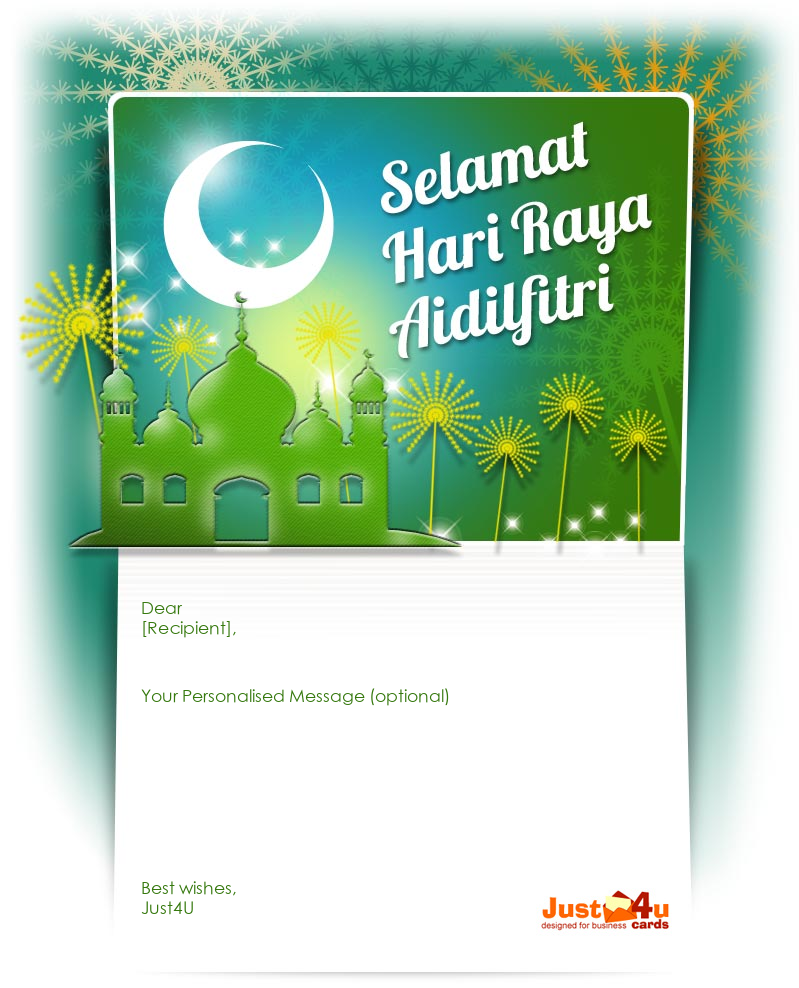 Selamat
Hari Raya
Aidilfitri

Dear
[Recipient],

Your Personalised Message (optional)

Best wishes,
Just4U

Just4u
designed for business cards